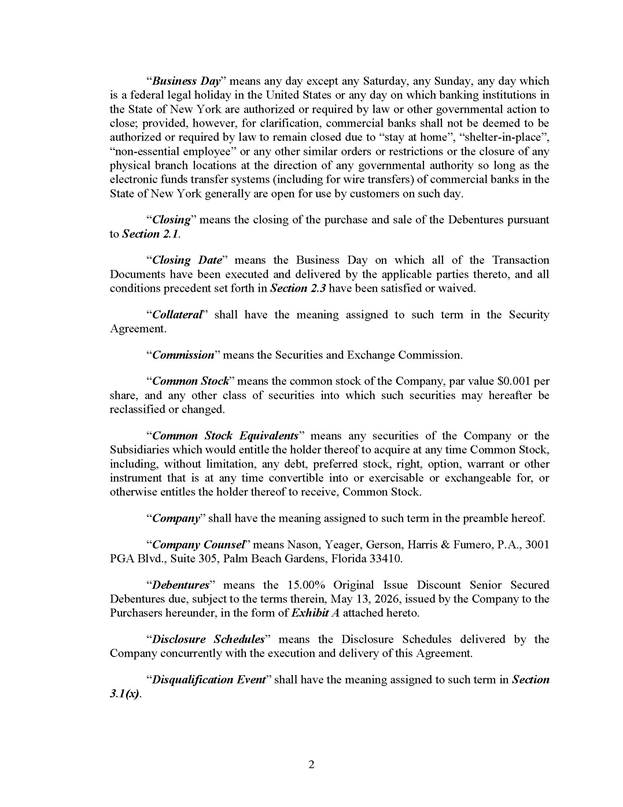 "Business Day" means any day except any Saturday, any Sunday, any day which is a federal legal holiday in the United States or any day on which banking institutions in the State of New York are authorized or required by law or other governmental action to close; provided, however, for clarification, commercial banks shall not be deemed to be authorized or required by law to remain closed due to "stay at home", "shelter-in-place", "non-essential employee" or any other similar orders or restrictions or the closure of any physical branch locations at the direction of any governmental authority so long as the electronic funds transfer systems (including for wire transfers) of commercial banks in the State of New York generally are open for use by customers on such day.

"Closing" means the closing of the purchase and sale of the Debentures pursuant to Section 2.1.

"Closing Date" means the Business Day on which all of the Transaction Documents have been executed and delivered by the applicable parties thereto, and all conditions precedent set forth in Section 2.3 have been satisfied or waived.

"Collateral" shall have the meaning assigned to such term in the Security Agreement.

"Commission" means the Securities and Exchange Commission.

"Common Stock" means the common stock of the Company, par value $0.001 per share, and any other class of securities into which such securities may hereafter be reclassified or changed.

"Common Stock Equivalents" means any securities of the Company or the Subsidiaries which would entitle the holder thereof to acquire at any time Common Stock, including, without limitation, any debt, preferred stock, right, option, warrant or other instrument that is at any time convertible into or exercisable or exchangeable for, or otherwise entitles the holder thereof to receive, Common Stock.

"Company" shall have the meaning assigned to such term in the preamble hereof.

"Company Counsel" means Nason, Yeager, Gerson, Harris & Fumero, P.A., 3001 PGA Blvd., Suite 305, Palm Beach Gardens, Florida 33410.

"Debentures" means the 15.00% Original Issue Discount Senior Secured Debentures due, subject to the terms therein, May 13, 2026, issued by the Company to the Purchasers hereunder, in the form of Exhibit A attached hereto.

"Disclosure Schedules" means the Disclosure Schedules delivered by the Company concurrently with the execution and delivery of this Agreement.

"Disqualification Event" shall have the meaning assigned to such term in Section 3.1(x).

2